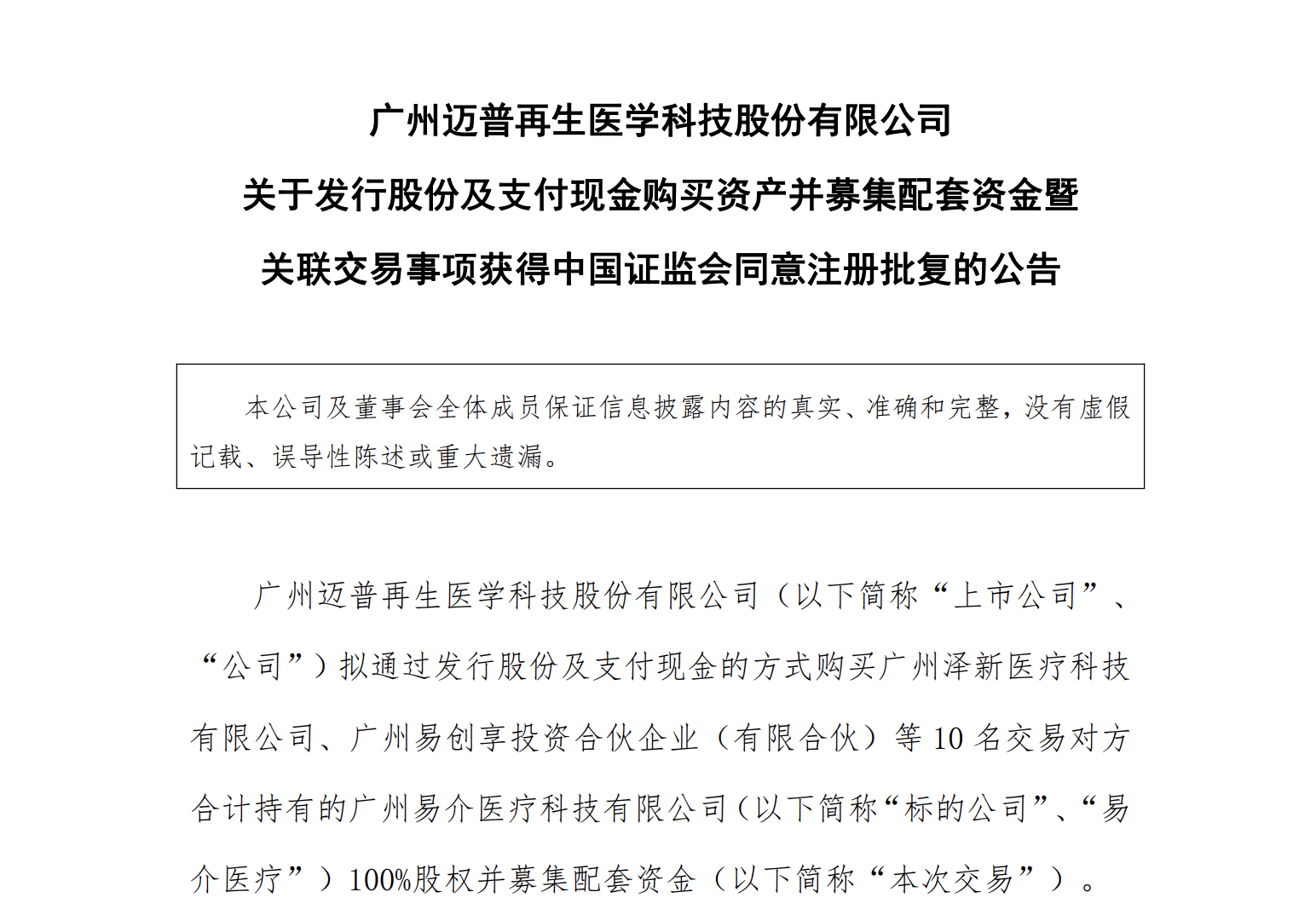 广州迈普再生医学科技股份有限公司

关于发行股份及支付现金购买资产并募集配套资金暨

关联交易事项获得中国证监会同意注册批复的公告

本公司及董事会全体成员保证信息披露内容的真实、准确和完整，没有虚假记载、误导性陈述或重大遗漏。

广州迈普再生医学科技股份有限公司（以下简称“上市公司”、“公司”）拟通过发行股份及支付现金的方式购买广州泽新医疗科技有限公司、广州易创享投资合伙企业（有限合伙）等 10 名交易对方合计持有的广州易介医疗科技有限公司（以下简称“标的公司”、“易介医疗”）100%股权并募集配套资金（以下简称“本次交易”）。